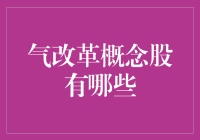 气改革概念股
有哪些